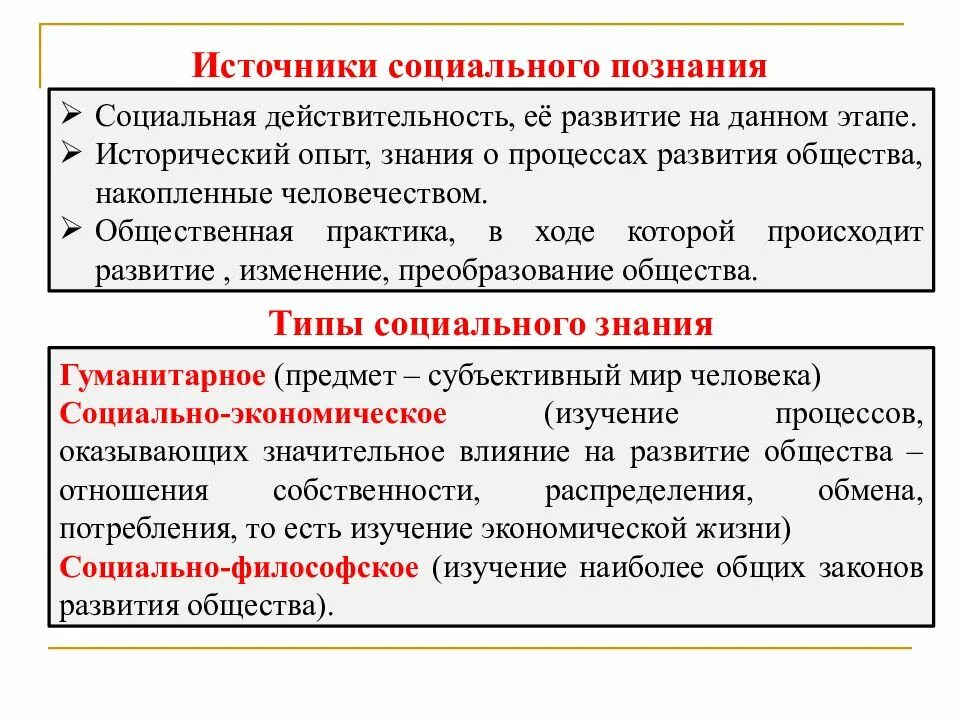 Источники социального познания

➢ Социальная действительность, её развитие на данном этапе.
➢ Исторический опыт, знания о процессах развития общества, накопленные человечеством.
➢ Общественная практика, в ходе которой происходит развитие , изменение, преобразование общества.

Типы социального знания

Гуманитарное (предмет – субъективный мир человека)
Социально-экономическое (изучение процессов, оказывающих значительное влияние на развитие общества – отношения собственности, распределения, обмена, потребления, то есть изучение экономической жизни)
Социально-философское (изучение наиболее общих законов развития общества).